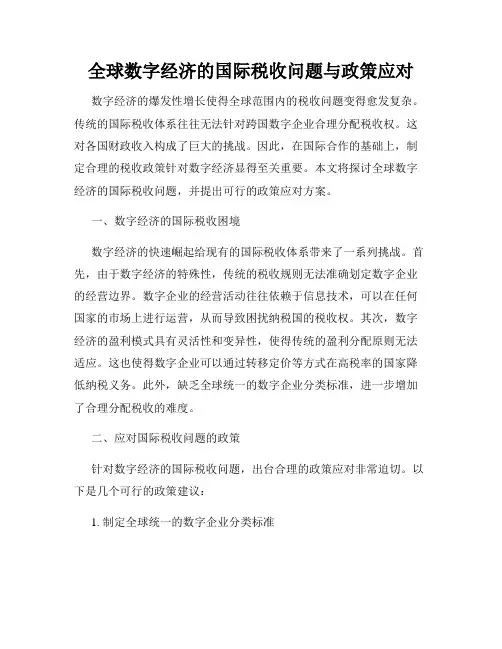 全球数字经济的国际税收问题与政策应对

数字经济的爆发性增长使得全球范围内的税收问题变得愈发复杂。传统的国际税收体系往往无法针对跨国数字企业合理分配税收权。这对各国财政收入构成了巨大的挑战。因此，在国际合作的基础上，制定合理的税收政策针对数字经济显得至关重要。本文将探讨全球数字经济的国际税收问题，并提出可行的政策应对方案。

一、数字经济的国际税收困境

数字经济的快速崛起给现有的国际税收体系带来了一系列挑战。首先，由于数字经济的特殊性，传统的税收规则无法准确划定数字企业的经营边界。数字企业的经营活动往往依赖于信息技术，可以在任何国家的市场上进行运营，从而导致困扰纳税国的税收权。其次，数字经济的盈利模式具有灵活性和变异性，使得传统的盈利分配原则无法适应。这也使得数字企业可以通过转移定价等方式在高税率的国家降低纳税义务。此外，缺乏全球统一的数字企业分类标准，进一步增加了合理分配税收的难度。

二、应对国际税收问题的政策

针对数字经济的国际税收问题，出台合理的政策应对非常迫切。以下是几个可行的政策建议：

1. 制定全球统一的数字企业分类标准